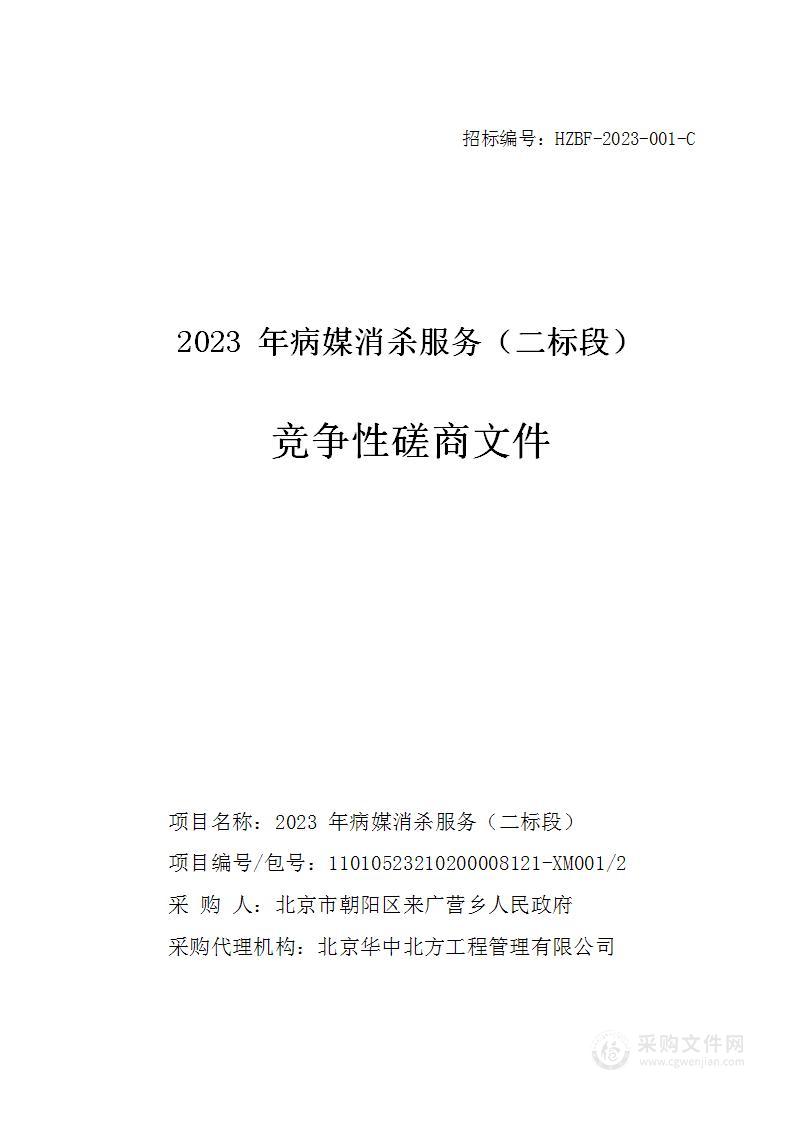 招标编号：HZBF-2023-001-C

2023 年病媒消杀服务（二标段）

竞争性磋商文件

项目名称：2023 年病媒消杀服务（二标段）

项目编号/包号：11010523210200008121-XM001/2

采 购 人：北京市朝阳区来广营乡人民政府

采购代理机构：北京华中北方工程管理有限公司

采购文件网
www.cgwenjian.com